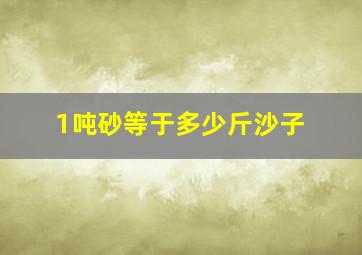 1吨砂等于多少斤沙子